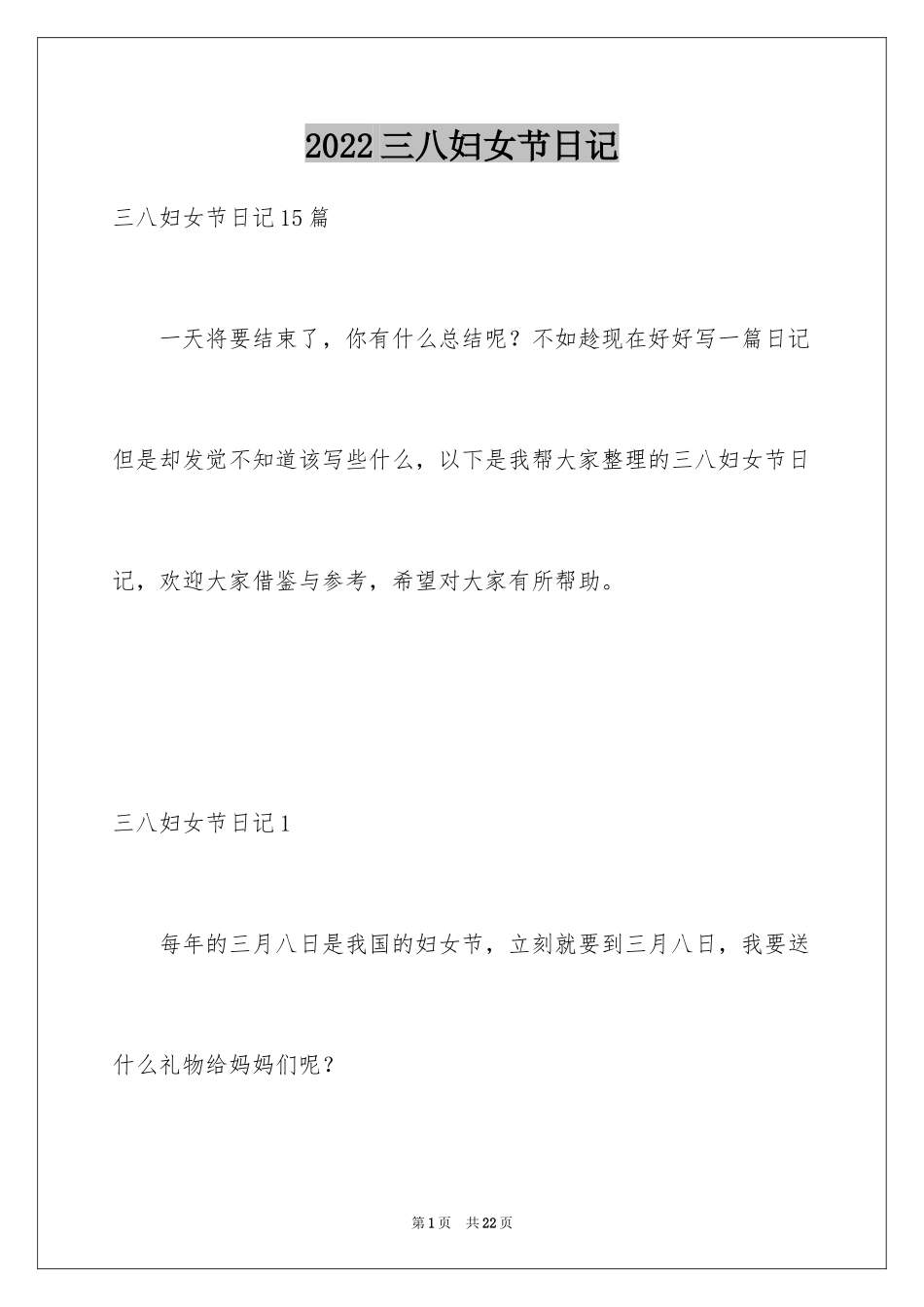 2022三八妇女节日记

三八妇女节日记15篇

一天将要结束了，你有什么总结呢？不如趁现在好好写一篇日记但是却发觉不知道该写些什么，以下是我帮大家整理的三八妇女节日记，欢迎大家借鉴与参考，希望对大家有所帮助。

三八妇女节日记1

每年的三月八日是我国的妇女节，立刻就要到三月八日，我要送什么礼物给妈妈们呢？

第1页 共22页